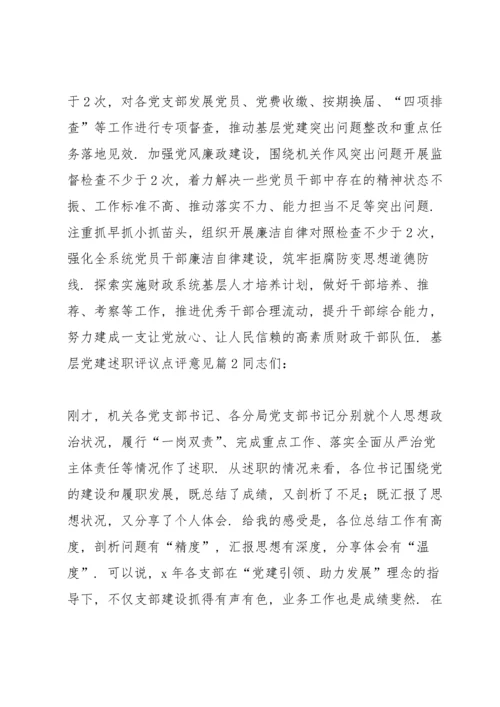 于2次，对各党支部发展党员、党费收缴、按期换届、“四项排查”等工作进行专项督查，推动基层党建突出问题整改和重点任务落地见效．加强党风廉政建设，围绕机关作风突出问题开展监督检查不少于2次，着力解决一些党员干部中存在的精神状态不振、工作标准不高、推动落实不力、能力担当不足等突出问题．注重抓早抓小抓苗头，组织开展廉洁自律对照检查不少于2次，强化全系统党员干部廉洁自律建设，筑牢拒腐防变思想道德防线．探索实施财政系统基层人才培养计划，做好干部培养、推荐、考察等工作，推进优秀干部合理流动，提升干部综合能力，努力建成一支让党放心、让人民信赖的高素质财政干部队伍．基层党建述职评议点评意见篇2同志们：

刚才，机关各党支部书记、各分局党支部书记分别就个人思想政治状况，履行“一岗双责”、完成重点工作、落实全面从严治党主体责任等情况作了述职．从述职的情况来看，各位书记围绕党的建设和履职发展，既总结了成绩，又剖析了不足；既汇报了思想状况，又分享了个人体会．给我的感受是，各位总结工作有高度，剖析问题有“精度”，汇报思想有深度，分享体会有“温度”．可以说，x年各支部在“党建引领、助力发展”理念的指导下，不仅支部建设抓得有声有色，业务工作也是成绩斐然．在